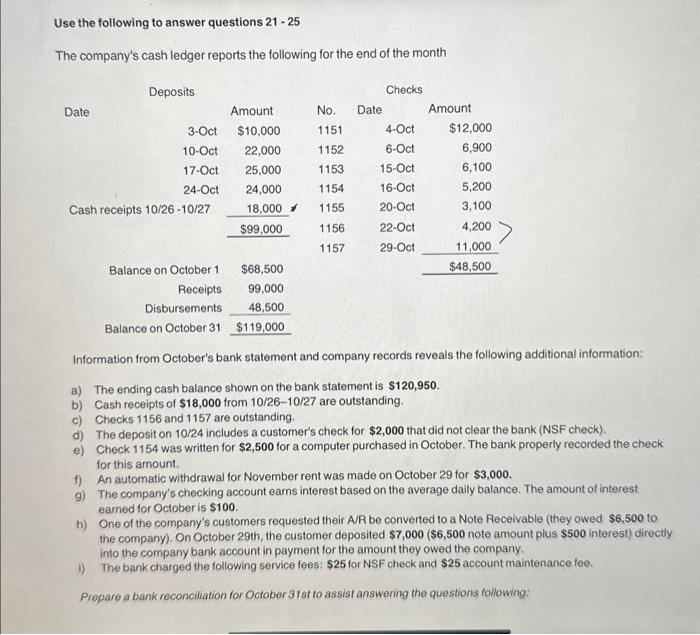 Use the following to answer questions 21 - 25

The company's cash ledger reports the following for the end of the month

| Deposits | | Checks | | |
|---|---|---|---|---|
| Date | Amount | No. | Date | Amount |
| 3-Oct | $10,000 | 1151 | 4-Oct | $12,000 |
| 10-Oct | 22,000 | 1152 | 6-Oct | 6,900 |
| 17-Oct | 25,000 | 1153 | 15-Oct | 6,100 |
| 24-Oct | 24,000 | 1154 | 16-Oct | 5,200 |
| Cash receipts 10/26 -10/27 | 18,000 | 1155 | 20-Oct | 3,100 |
| | $99,000 | 1156 | 22-Oct | 4,200 |
| | | 1157 | 29-Oct | 11,000 |
| | | | | $48,500 |

| | |
|---|---|
| Balance on October 1 | $68,500 |
| Receipts | 99,000 |
| Disbursements | 48,500 |
| Balance on October 31 | $119,000 |

Information from October's bank statement and company records reveals the following additional information:

a) The ending cash balance shown on the bank statement is $120,950.
b) Cash receipts of $18,000 from 10/26–10/27 are outstanding.
c) Checks 1156 and 1157 are outstanding.
d) The deposit on 10/24 includes a customer's check for $2,000 that did not clear the bank (NSF check).
e) Check 1154 was written for $2,500 for a computer purchased in October. The bank properly recorded the check for this amount.
f) An automatic withdrawal for November rent was made on October 29 for $3,000.
g) The company's checking account earns interest based on the average daily balance. The amount of interest earned for October is $100.
h) One of the company's customers requested their A/R be converted to a Note Receivable (they owed $6,500 to the company). On October 29th, the customer deposited $7,000 ($6,500 note amount plus $500 interest) directly into the company bank account in payment for the amount they owed the company.
i) The bank charged the following service fees: $25 for NSF check and $25 account maintenance fee.

Prepare a bank reconciliation for October 31st to assist answering the questions following: